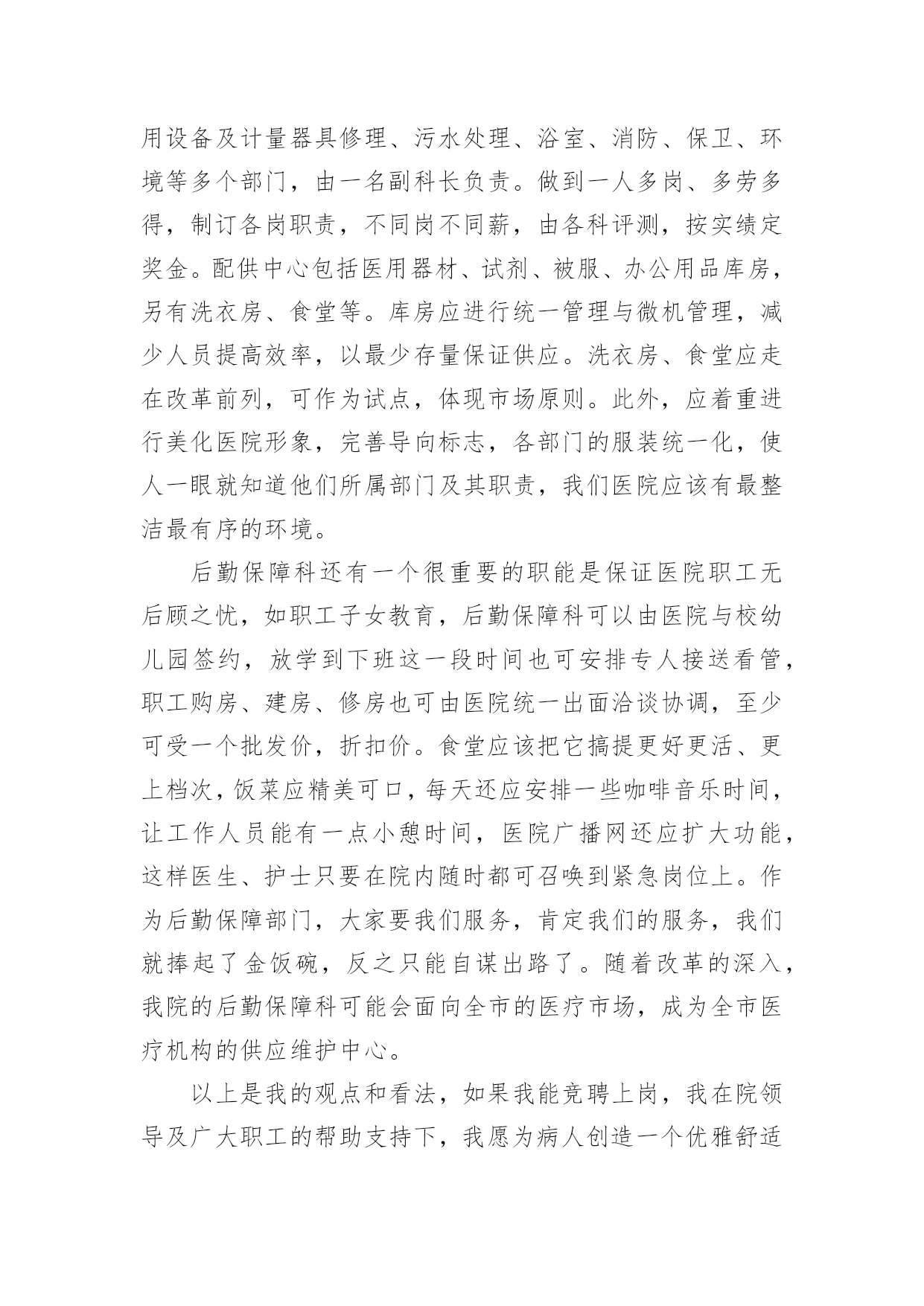 用设备及计量器具修理、污水处理、浴室、消防、保卫、环境等多个部门，由一名副科长负责。做到一人多岗、多劳多得，制订各岗职责，不同岗不同薪，由各科评测，按实绩定奖金。配供中心包括医用器材、试剂、被服、办公用品库房，另有洗衣房、食堂等。库房应进行统一管理与微机管理，减少人员提高效率，以最少存量保证供应。洗衣房、食堂应走在改革前列，可作为试点，体现市场原则。此外，应着重进行美化医院形象，完善导向标志，各部门的服装统一化，使人一眼就知道他们所属部门及其职责，我们医院应该有最整洁最有序的环境。

后勤保障科还有一个很重要的职能是保证医院职工无后顾之忧，如职工子女教育，后勤保障科可以由医院与校幼儿园签约，放学到下班这一段时间也可安排专人接送看管，职工购房、建房、修房也可由医院统一出面洽谈协调，至少可受一个批发价，折扣价。食堂应该把它搞提更好更活、更上档次，饭菜应精美可口，每天还应安排一些咖啡音乐时间，让工作人员能有一点小憩时间，医院广播网还应扩大功能，这样医生、护士只要在院内随时都可召唤到紧急岗位上。作为后勤保障部门，大家要我们服务，肯定我们的服务，我们就捧起了金饭碗，反之只能自谋出路了。随着改革的深入，我院的后勤保障科可能会面向全市的医疗市场，成为全市医疗机构的供应维护中心。

以上是我的观点和看法，如果我能竞聘上岗，我在院领导及广大职工的帮助支持下，我愿为病人创造一个优雅舒适